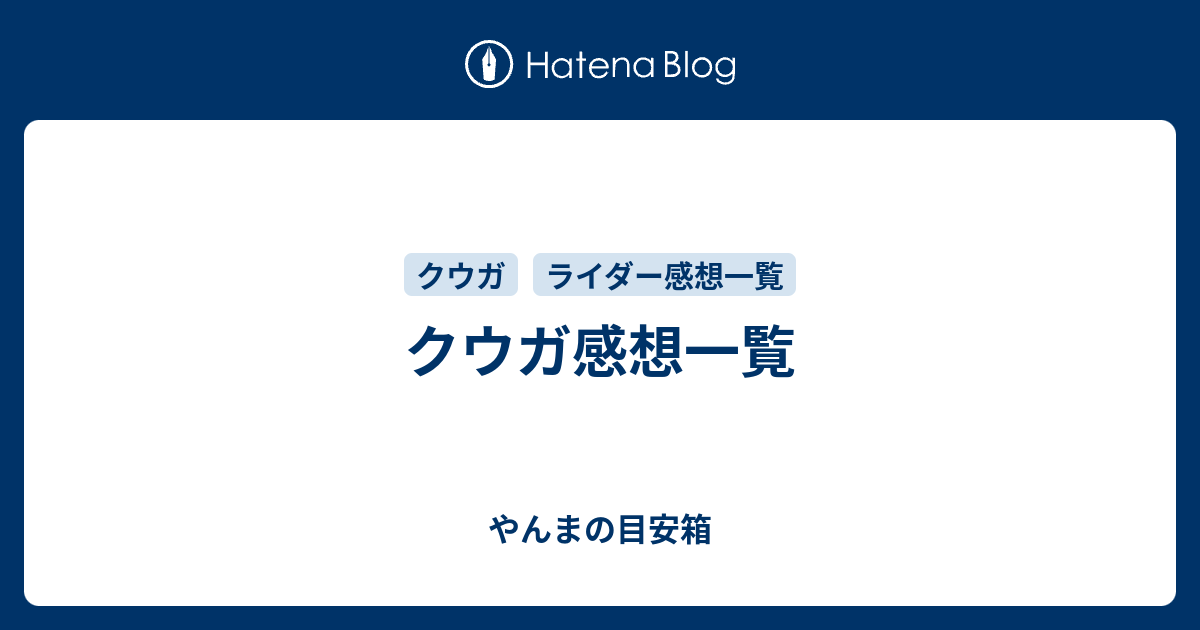 Hatena Blog

クウガ

ライダー感想一覧

クウガ感想一覧

やんまの目安箱